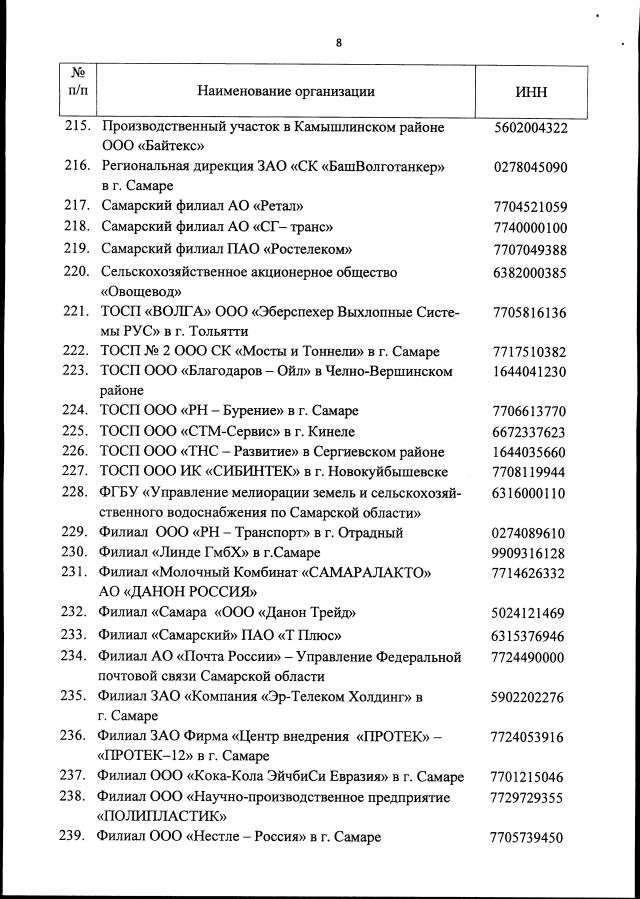 8

| № п/п | Наименование организации | ИНН |
|---|---|---|
| 215. | Производственный участок в Камышлинском районе ООО «Байтекс» | 5602004322 |
| 216. | Региональная дирекция ЗАО «СК «БашВолготанкер» в г. Самаре | 0278045090 |
| 217. | Самарский филиал АО «Ретал» | 7704521059 |
| 218. | Самарский филиал АО «СГ– транс» | 7740000100 |
| 219. | Самарский филиал ПАО «Ростелеком» | 7707049388 |
| 220. | Сельскохозяйственное акционерное общество «Овощевод» | 6382000385 |
| 221. | ТОСП «ВОЛГА» ООО «Эберспехер Выхлопные Системы РУС» в г. Тольятти | 7705816136 |
| 222. | ТОСП № 2 ООО СК «Мосты и Тоннели» в г. Самаре | 7717510382 |
| 223. | ТОСП ООО «Благодаров – Ойл» в Челно-Вершинском районе | 1644041230 |
| 224. | ТОСП ООО «РН – Бурение» в г. Самаре | 7706613770 |
| 225. | ТОСП ООО «СТМ-Сервис» в г. Кинеле | 6672337623 |
| 226. | ТОСП ООО «ТНС – Развитие» в Сергиевском районе | 1644035660 |
| 227. | ТОСП ООО ИК «СИБИНТЕК» в г. Новокуйбышевске | 7708119944 |
| 228. | ФГБУ «Управление мелиорации земель и сельскохозяйственного водоснабжения по Самарской области» | 6316000110 |
| 229. | Филиал ООО «РН – Транспорт» в г. Отрадный | 0274089610 |
| 230. | Филиал «Линде ГмбХ» в г.Самаре | 9909316128 |
| 231. | Филиал «Молочный Комбинат «САМАРАЛАКТО» АО «ДАНОН РОССИЯ» | 7714626332 |
| 232. | Филиал «Самара «ООО «Данон Трейд» | 5024121469 |
| 233. | Филиал «Самарский» ПАО «Т Плюс» | 6315376946 |
| 234. | Филиал АО «Почта России» – Управление Федеральной почтовой связи Самарской области | 7724490000 |
| 235. | Филиал ЗАО «Компания «Эр-Телеком Холдинг» в г. Самаре | 5902202276 |
| 236. | Филиал ЗАО Фирма «Центр внедрения «ПРОТЕК» – «ПРОТЕК–12» в г. Самаре | 7724053916 |
| 237. | Филиал ООО «Кока-Кола ЭйчбиСи Евразия» в г. Самаре | 7701215046 |
| 238. | Филиал ООО «Научно-производственное предприятие «ПОЛИПЛАСТИК» | 7729729355 |
| 239. | Филиал ООО «Нестле – Россия» в г. Самаре | 7705739450 |